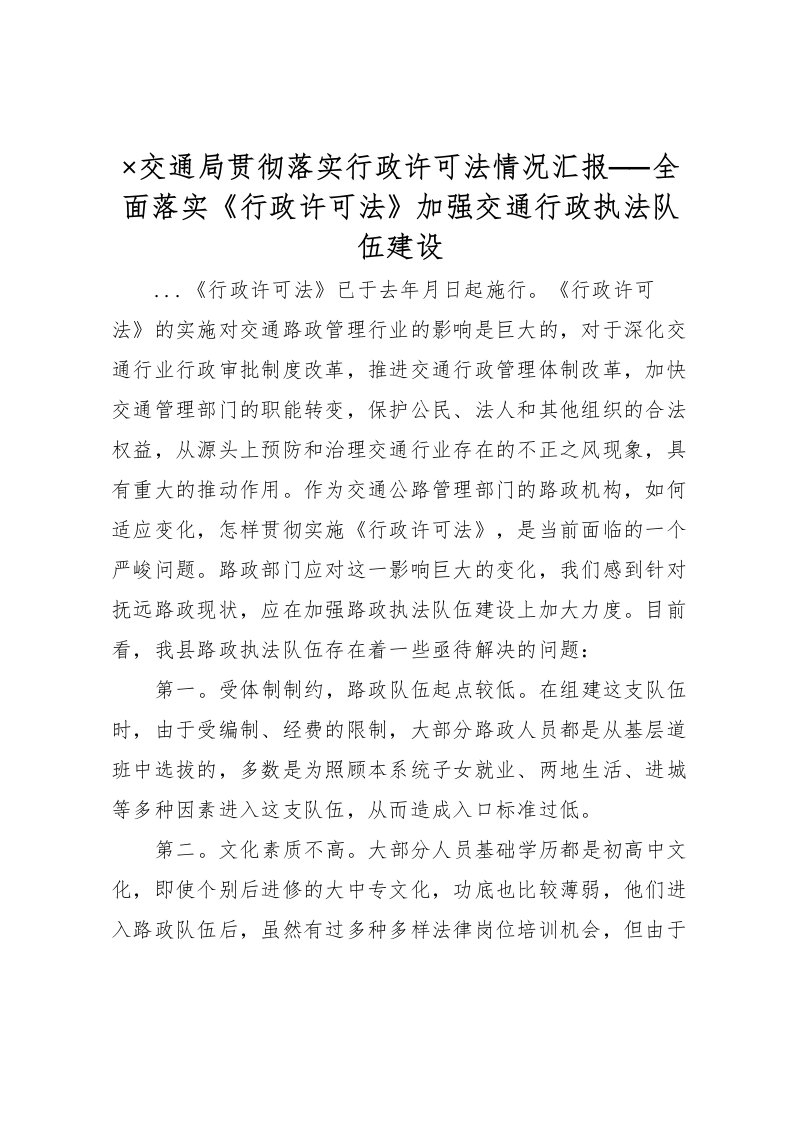 ×交通局贯彻落实行政许可法情况汇报——全面落实《行政许可法》加强交通行政执法队伍建设

...《行政许可法》已于去年月日起施行。《行政许可法》的实施对交通路政管理行业的影响是巨大的，对于深化交通行业行政审批制度改革，推进交通行政管理体制改革，加快交通管理部门的职能转变，保护公民、法人和其他组织的合法权益，从源头上预防和治理交通行业存在的不正之风现象，具有重大的推动作用。作为交通公路管理部门的路政机构，如何适应变化，怎样贯彻实施《行政许可法》，是当前面临的一个严峻问题。路政部门应对这一影响巨大的变化，我们感到针对抚远路政现状，应在加强路政执法队伍建设上加大力度。目前看，我县路政执法队伍存在着一些亟待解决的问题：

第一。受体制制约，路政队伍起点较低。在组建这支队伍时，由于受编制、经费的限制，大部分路政人员都是从基层道班中选拔的，多数是为照顾本系统子女就业、两地生活、进城等多种因素进入这支队伍，从而造成入口标准过低。

第二。文化素质不高。大部分人员基础学历都是初高中文化，即使个别后进修的大中专文化，功底也比较薄弱，他们进入路政队伍后，虽然有过多种多样法律岗位培训机会，但由于